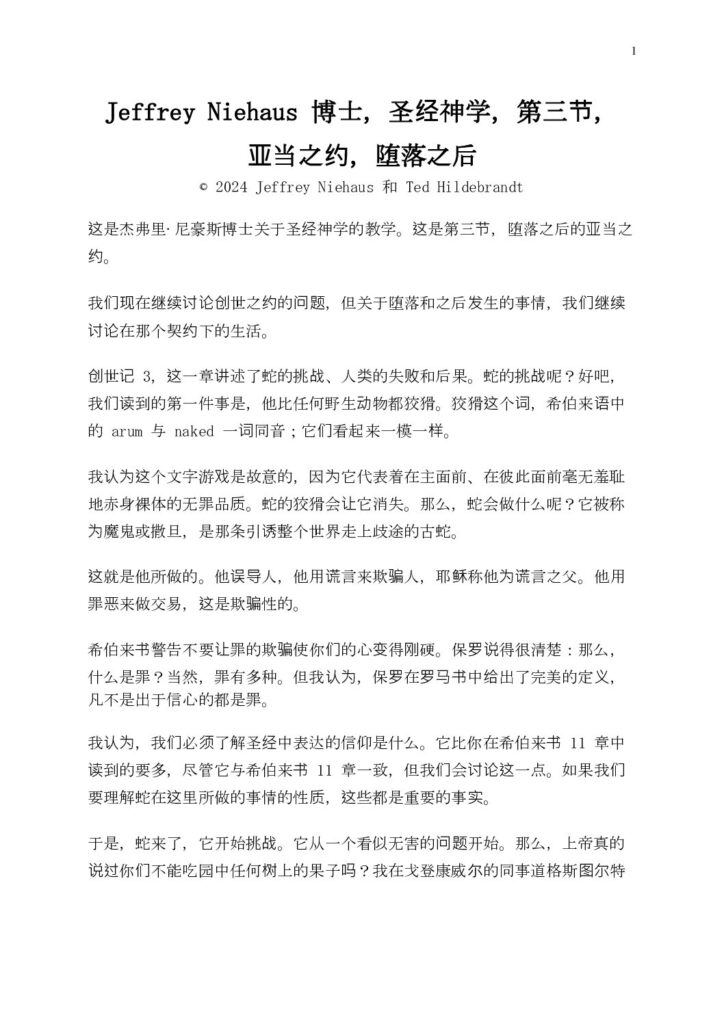 1

Jeffrey Niehaus 博士，圣经神学，第三节，亚当之约，堕落之后

© 2024 Jeffrey Niehaus 和 Ted Hildebrandt

这是杰弗里·尼豪斯博士关于圣经神学的教学。这是第三节，堕落之后的亚当之约。

我们现在继续讨论创世之约的问题，但关于堕落和之后发生的事情，我们继续讨论在那个契约下的生活。

创世记 3，这一章讲述了蛇的挑战、人类的失败和后果。蛇的挑战呢？好吧，我们读到的第一件事是，他比任何野生动物都狡猾。狡猾这个词，希伯来语中的 arum 与 naked 一词同音；它们看起来一模一样。

我认为这个文字游戏是故意的，因为它代表着在主面前、在彼此面前毫无羞耻地赤身裸体的无罪品质。蛇的狡猾会让它消失。那么，蛇会做什么呢？它被称为魔鬼或撒旦，是那条引诱整个世界走上歧途的古蛇。

这就是他所做的。他误导人，他用谎言来欺骗人，耶稣称他为谎言之父。他用罪恶来做交易，这是欺骗性的。

希伯来书警告不要让罪的欺骗使你们的心变得刚硬。保罗说得很清楚：那么，什么是罪？当然，罪有多种。但我认为，保罗在罗马书中给出了完美的定义，凡不是出于信心的都是罪。

我认为，我们必须了解圣经中表达的信仰是什么。它比你在希伯来书 11 章中读到的要多，尽管它与希伯来书 11 章一致，但我们会讨论这一点。如果我们要理解蛇在这里所做的事情的性质，这些都是重要的事实。

于是，蛇来了，它开始挑战。它从一个看似无害的问题开始。那么，上帝真的说过你们不能吃园中任何树上的果子吗？我在戈登康威尔的同事道格斯图尔特